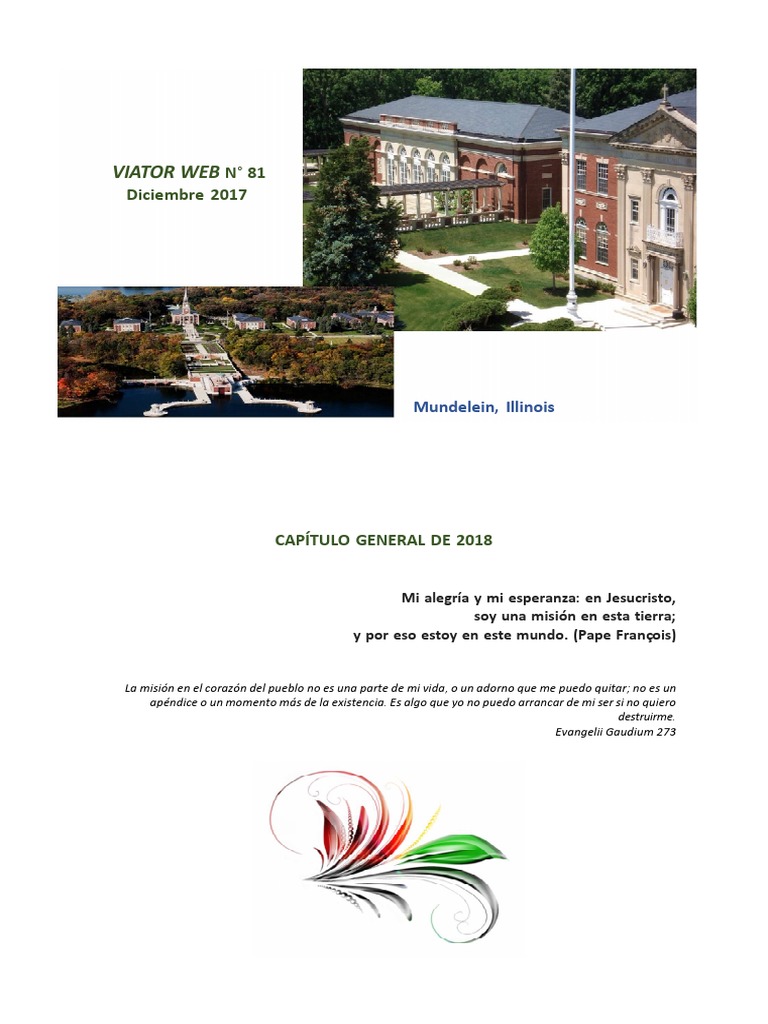 VIATOR WEB N° 81
Diciembre 2017

Mundelein, Illinois

CAPÍTULO GENERAL DE 2018

Mi alegría y mi esperanza: en Jesucristo, soy una misión en esta tierra; y por eso estoy en este mundo. (Pape François)

La misión en el corazón del pueblo no es una parte de mi vida, o un adorno que me puedo quitar; no es un apéndice o un momento más de la existencia. Es algo que yo no puedo arrancar de mi ser si no quiero destruirme.
Evangelii Gaudium 273